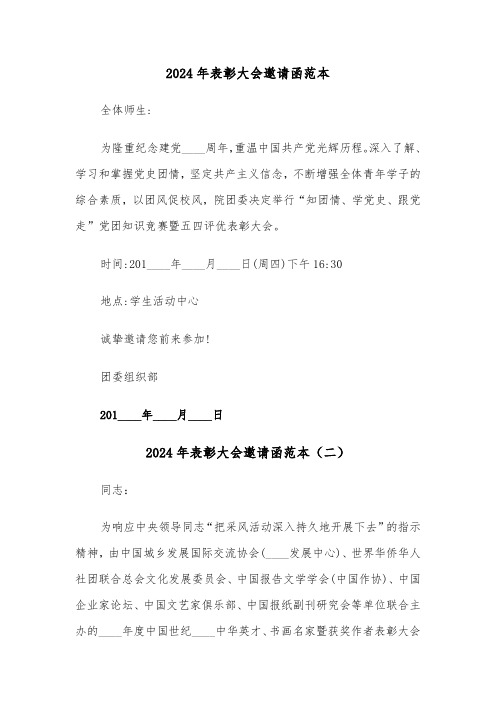 2024年表彰大会邀请函范本

全体师生:

为隆重纪念建党____周年,重温中国共产党光辉历程。深入了解、学习和掌握党史团情,坚定共产主义信念,不断增强全体青年学子的综合素质,以团风促校风,院团委决定举行“知团情、学党史、跟党走”党团知识竞赛暨五四评优表彰大会。

时间:201____年____月____日(周四)下午16:30

地点:学生活动中心

诚挚邀请您前来参加!

团委组织部

201____年____月____日

2024年表彰大会邀请函范本(二)

同志:

为响应中央领导同志“把采风活动深入持久地开展下去”的指示精神,由中国城乡发展国际交流协会(____发展中心)、世界华侨华人社团联合总会文化发展委员会、中国报告文学学会(中国作协)、中国企业家论坛、中国文艺家俱乐部、中国报纸副刊研究会等单位联合主办的____年度中国世纪____中华英才、书画名家暨获奖作者表彰大会